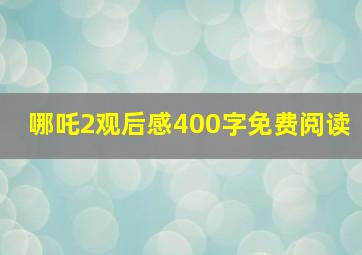 哪吒2观后感400字免费阅读